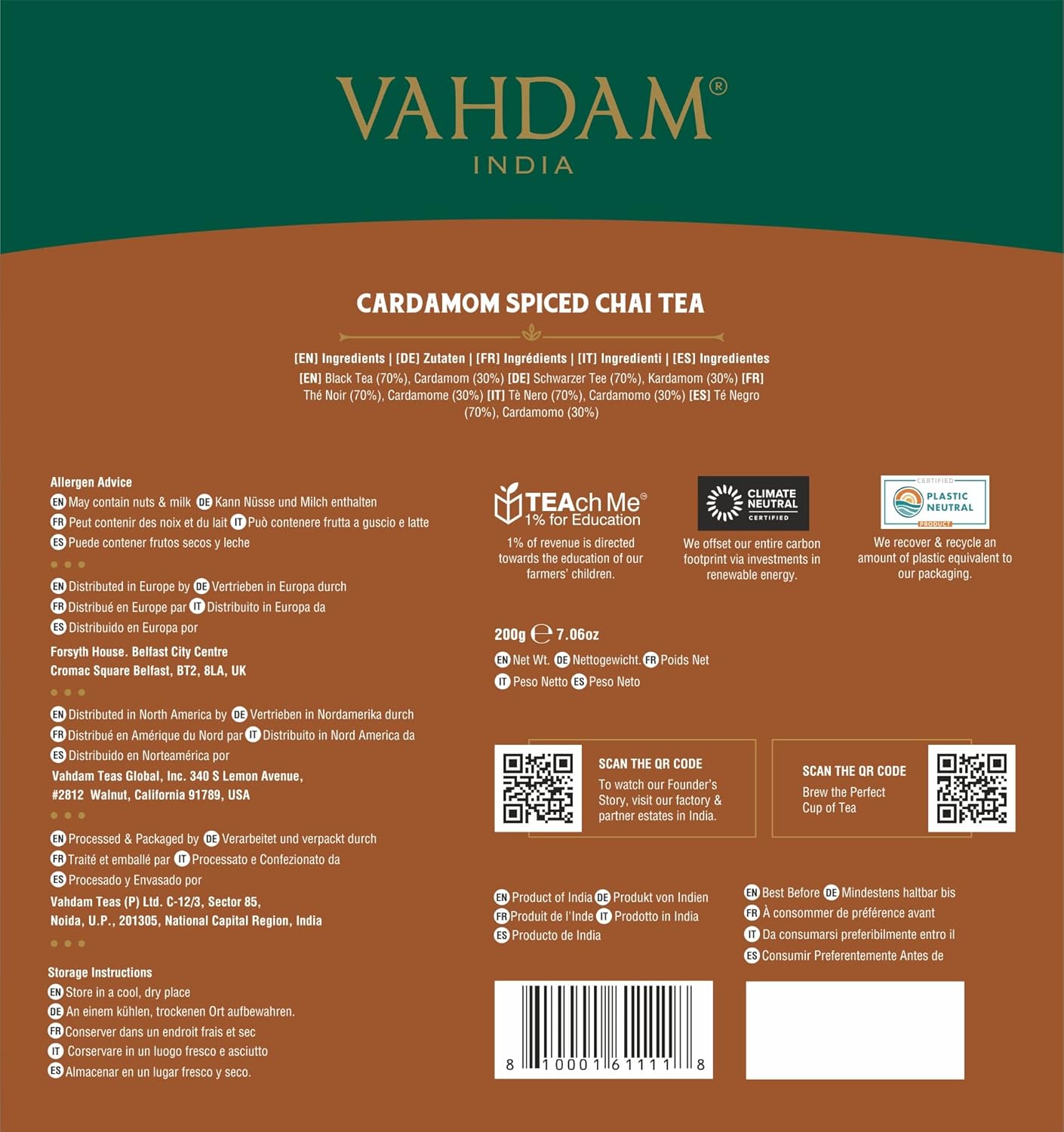 VAHDAM®
INDIA

CARDAMOM SPICED CHAI TEA

[EN] Ingredients | [DE] Zutaten | [FR] Ingrédients | [IT] Ingredienti | [ES] Ingredientes
[EN] Black Tea (70%), Cardamom (30%) [DE] Schwarzer Tee (70%), Kardamom (30%) [FR] Thé Noir (70%), Cardamome (30%) [IT] Tè Nero (70%), Cardamomo (30%) [ES] Té Negro (70%), Cardamomo (30%)

Allergen Advice
EN May contain nuts & milk DE Kann Nüsse und Milch enthalten
FR Peut contenir des noix et du lait IT Può contenere frutta a guscio e latte
ES Puede contener frutos secos y leche

EN Distributed in Europe by DE Vertrieben in Europa durch
FR Distribué en Europe par IT Distribuito in Europa da
ES Distribuido en Europa por
Forsyth House. Belfast City Centre
Cromac Square Belfast, BT2, 8LA, UK

EN Distributed in North America by DE Vertrieben in Nordamerika durch
FR Distribué en Amérique du Nord par IT Distribuito in Nord America da
ES Distribuido en Norteamérica por
Vahdam Teas Global, Inc. 340 S Lemon Avenue, #2812 Walnut, California 91789, USA

EN Processed & Packaged by DE Verarbeitet und verpackt durch
FR Traité et emballé par IT Processato e Confezionato da
ES Procesado y Envasado por
Vahdam Teas (P) Ltd. C-12/3, Sector 85, Noida, U.P., 201305, National Capital Region, India

Storage Instructions
EN Store in a cool, dry place
DE An einem kühlen, trockenen Ort aufbewahren.
FR Conserver dans un endroit frais et sec
IT Corservare in un luogo fresco e asciutto
ES Almacenar en un lugar fresco y seco.

TEAch Me®
1% for Education
1% of revenue is directed towards the education of our farmers' children.

CLIMATE NEUTRAL CERTIFIED
We offset our entire carbon footprint via investments in renewable energy.

CERTIFIED PLASTIC NEUTRAL PRODUCT
We recover & recycle an amount of plastic equivalent to our packaging.

200g ℮ 7.06oz
EN Net Wt. DE Nettogewicht. FR Poids Net
IT Peso Netto ES Peso Neto

SCAN THE QR CODE
To watch our Founder's Story, visit our factory & partner estates in India.

SCAN THE QR CODE
Brew the Perfect Cup of Tea

EN Product of India DE Produkt von Indien
FR Produit de l'Inde IT Prodotto in India
ES Producto de India

EN Best Before DE Mindestens haltbar bis
FR À consommer de préférence avant
IT Da consumarsi preferibilmente entro il
ES Consumir Preferentemente Antes de

8 10001 61111 8